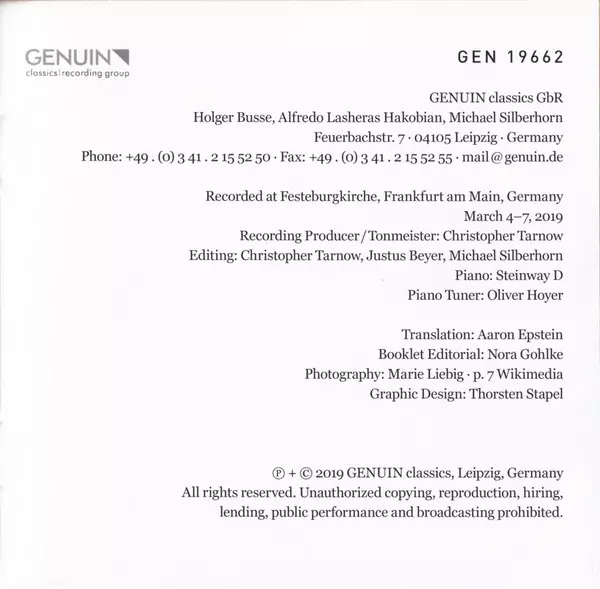 GENUIN
classics | recording group

GEN 19662

GENUIN classics GbR
Holger Busse, Alfredo Lasheras Hakobian, Michael Silberhorn
Feuerbachstr. 7 · 04105 Leipzig · Germany
Phone: +49 . (0) 3 41 . 2 15 52 50 · Fax: +49 . (0) 3 41 . 2 15 52 55 · mail@genuin.de

Recorded at Festeburgkirche, Frankfurt am Main, Germany
March 4–7, 2019
Recording Producer / Tonmeister: Christopher Tarnow
Editing: Christopher Tarnow, Justus Beyer, Michael Silberhorn
Piano: Steinway D
Piano Tuner: Oliver Hoyer

Translation: Aaron Epstein
Booklet Editorial: Nora Gohlke
Photography: Marie Liebig · p. 7 Wikimedia
Graphic Design: Thorsten Stapel

℗ + © 2019 GENUIN classics, Leipzig, Germany
All rights reserved. Unauthorized copying, reproduction, hiring, lending, public performance and broadcasting prohibited.